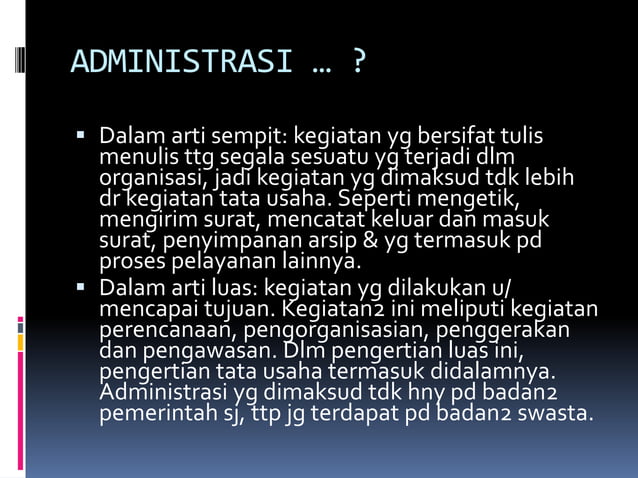 ADMINISTRASI … ?

▪ Dalam arti sempit: kegiatan yg bersifat tulis menulis ttg segala sesuatu yg terjadi dlm organisasi, jadi kegiatan yg dimaksud tdk lebih dr kegiatan tata usaha. Seperti mengetik, mengirim surat, mencatat keluar dan masuk surat, penyimpanan arsip & yg termasuk pd proses pelayanan lainnya.

▪ Dalam arti luas: kegiatan yg dilakukan u/ mencapai tujuan. Kegiatan2 ini meliputi kegiatan perencanaan, pengorganisasian, penggerakan dan pengawasan. Dlm pengertian luas ini, pengertian tata usaha termasuk didalamnya. Administrasi yg dimaksud tdk hny pd badan2 pemerintah sj, ttp jg terdapat pd badan2 swasta.